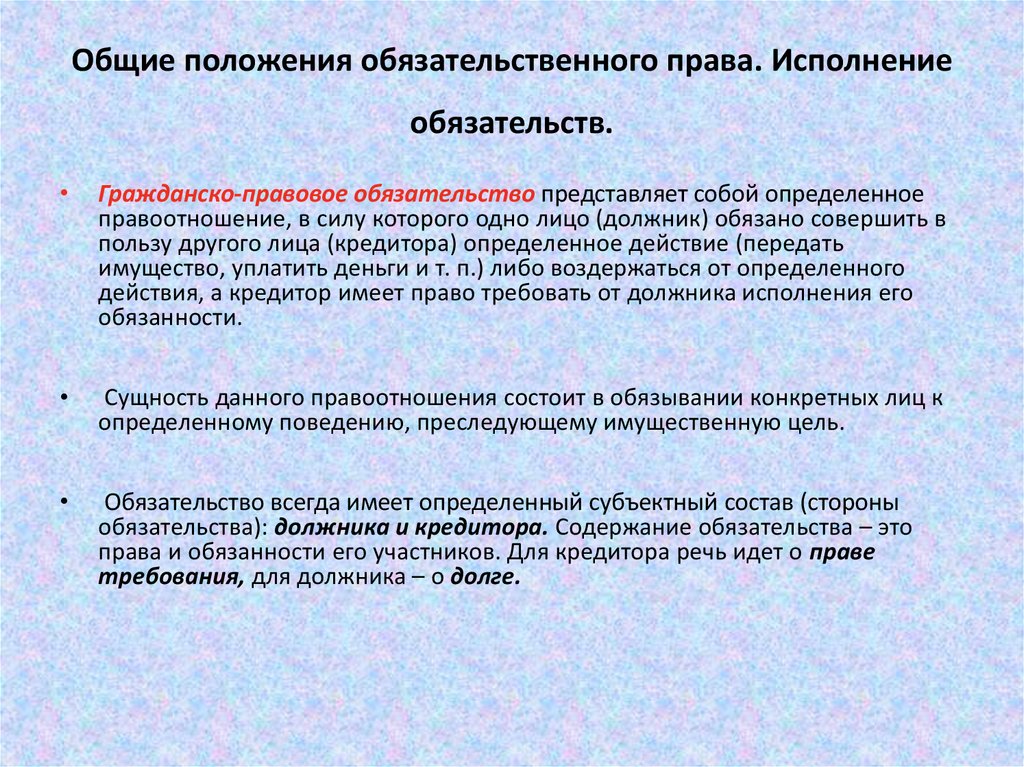 Общие положения обязательственного права. Исполнение обязательств.

• Гражданско-правовое обязательство представляет собой определенное правоотношение, в силу которого одно лицо (должник) обязано совершить в пользу другого лица (кредитора) определенное действие (передать имущество, уплатить деньги и т. п.) либо воздержаться от определенного действия, а кредитор имеет право требовать от должника исполнения его обязанности.

• Сущность данного правоотношения состоит в обязывании конкретных лиц к определенному поведению, преследующему имущественную цель.

• Обязательство всегда имеет определенный субъектный состав (стороны обязательства): должника и кредитора. Содержание обязательства – это права и обязанности его участников. Для кредитора речь идет о праве требования, для должника – о долге.